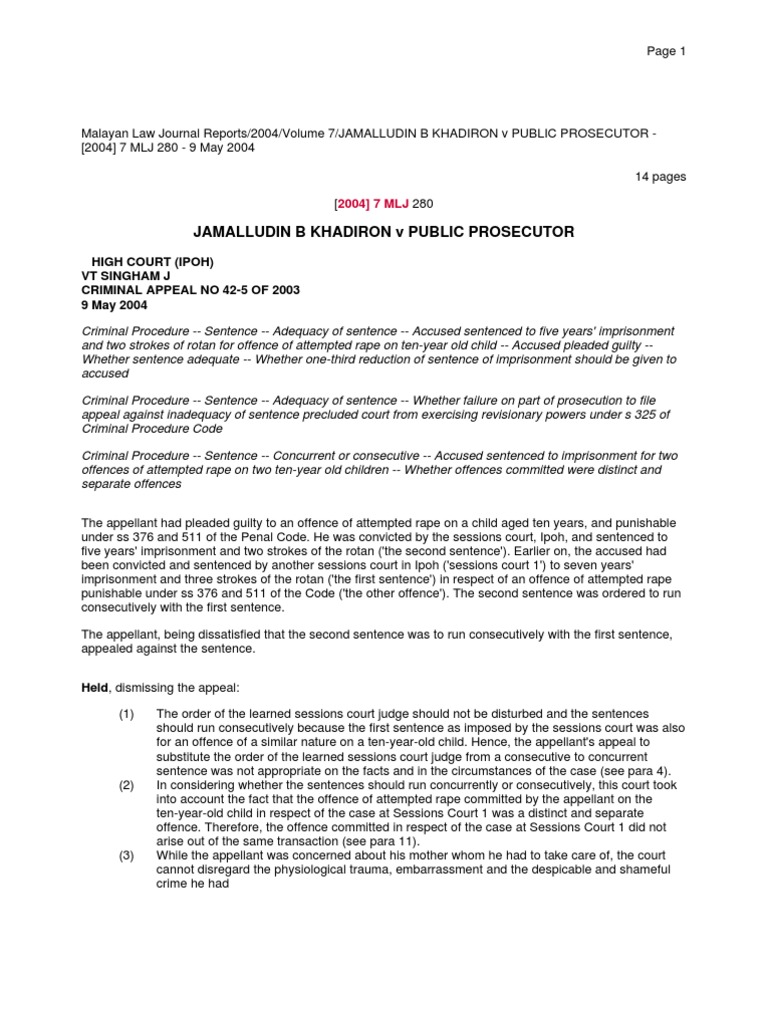 Page 1

Malayan Law Journal Reports/2004/Volume 7/JAMALLUDIN B KHADIRON v PUBLIC PROSECUTOR - [2004] 7 MLJ 280 - 9 May 2004

14 pages

[2004] 7 MLJ 280

JAMALLUDIN B KHADIRON v PUBLIC PROSECUTOR

HIGH COURT (IPOH)
VT SINGHAM J
CRIMINAL APPEAL NO 42-5 OF 2003
9 May 2004

Criminal Procedure -- Sentence -- Adequacy of sentence -- Accused sentenced to five years' imprisonment and two strokes of rotan for offence of attempted rape on ten-year old child -- Accused pleaded guilty -- Whether sentence adequate -- Whether one-third reduction of sentence of imprisonment should be given to accused

Criminal Procedure -- Sentence -- Adequacy of sentence -- Whether failure on part of prosecution to file appeal against inadequacy of sentence precluded court from exercising revisionary powers under s 325 of Criminal Procedure Code

Criminal Procedure -- Sentence -- Concurrent or consecutive -- Accused sentenced to imprisonment for two offences of attempted rape on two ten-year old children -- Whether offences committed were distinct and separate offences

The appellant had pleaded guilty to an offence of attempted rape on a child aged ten years, and punishable under ss 376 and 511 of the Penal Code. He was convicted by the sessions court, Ipoh, and sentenced to five years' imprisonment and two strokes of the rotan ('the second sentence'). Earlier on, the accused had been convicted and sentenced by another sessions court in Ipoh ('sessions court 1') to seven years' imprisonment and three strokes of the rotan ('the first sentence') in respect of an offence of attempted rape punishable under ss 376 and 511 of the Code ('the other offence'). The second sentence was ordered to run consecutively with the first sentence.

The appellant, being dissatisfied that the second sentence was to run consecutively with the first sentence, appealed against the sentence.

Held, dismissing the appeal:

(1) The order of the learned sessions court judge should not be disturbed and the sentences should run consecutively because the first sentence as imposed by the sessions court was also for an offence of a similar nature on a ten-year-old child. Hence, the appellant's appeal to substitute the order of the learned sessions court judge from a consecutive to concurrent sentence was not appropriate on the facts and in the circumstances of the case (see para 4).
(2) In considering whether the sentences should run concurrently or consecutively, this court took into account the fact that the offence of attempted rape committed by the appellant on the ten-year-old child in respect of the case at Sessions Court 1 was a distinct and separate offence. Therefore, the offence committed in respect of the case at Sessions Court 1 did not arise out of the same transaction (see para 11).
(3) While the appellant was concerned about his mother whom he had to take care of, the court cannot disregard the physiological trauma, embarrassment and the despicable and shameful crime he had